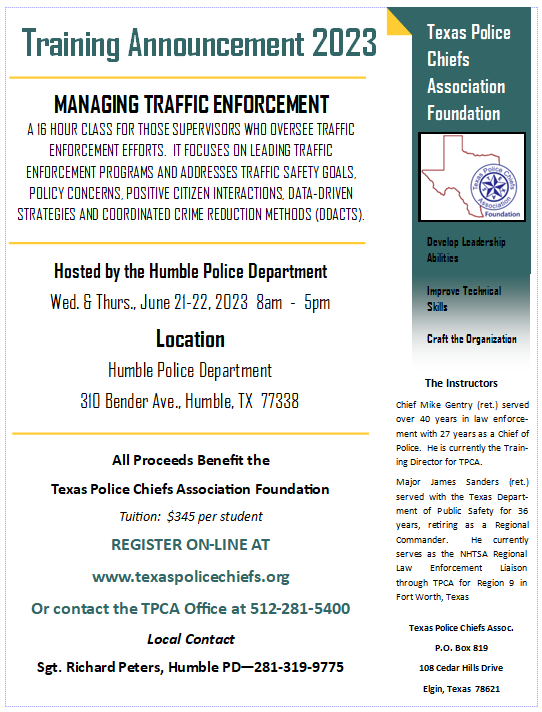 Training Announcement 2023

MANAGING TRAFFIC ENFORCEMENT

A 16 HOUR CLASS FOR THOSE SUPERVISORS WHO OVERSEE TRAFFIC ENFORCEMENT EFFORTS. IT FOCUSES ON LEADING TRAFFIC ENFORCEMENT PROGRAMS AND ADDRESSES TRAFFIC SAFETY GOALS, POLICY CONCERNS, POSITIVE CITIZEN INTERACTIONS, DATA-DRIVEN STRATEGIES AND COORDINATED CRIME REDUCTION METHODS (DDACTS).

Hosted by the Humble Police Department

Wed. & Thurs., June 21-22, 2023 8am - 5pm

Location

Humble Police Department

310 Bender Ave., Humble, TX 77338

All Proceeds Benefit the

Texas Police Chiefs Association Foundation

Tuition: $345 per student

REGISTER ON-LINE AT

www.texaspolicechiefs.org

Or contact the TPCA Office at 512-281-5400

Local Contact

Sgt. Richard Peters, Humble PD—281-319-9775

Texas Police Chiefs Association Foundation

Texas Police Chiefs Association Foundation

Develop Leadership Abilities

Improve Technical Skills

Craft the Organization

The Instructors

Chief Mike Gentry (ret.) served over 40 years in law enforcement with 27 years as a Chief of Police. He is currently the Training Director for TPCA.

Major James Sanders (ret.) served with the Texas Department of Public Safety for 36 years, retiring as a Regional Commander. He currently serves as the NHTSA Regional Law Enforcement Liaison through TPCA for Region 9 in Fort Worth, Texas

Texas Police Chiefs Assoc.

P.O. Box 819

108 Cedar Hills Drive

Elgin, Texas 78621